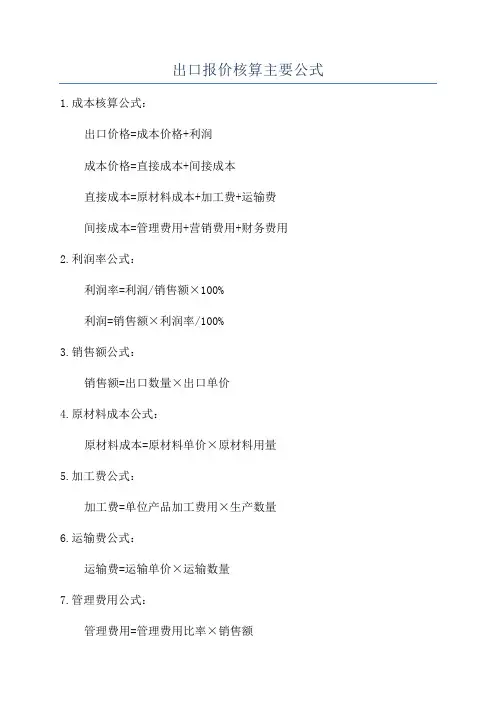 出口报价核算主要公式

1.成本核算公式：

出口价格=成本价格+利润

成本价格=直接成本+间接成本

直接成本=原材料成本+加工费+运输费

间接成本=管理费用+营销费用+财务费用

2.利润率公式：

利润率=利润/销售额×100%

利润=销售额×利润率/100%

3.销售额公式：

销售额=出口数量×出口单价

4.原材料成本公式：

原材料成本=原材料单价×原材料用量

5.加工费公式：

加工费=单位产品加工费用×生产数量

6.运输费公式：

运输费=运输单价×运输数量

7.管理费用公式：

管理费用=管理费用比率×销售额